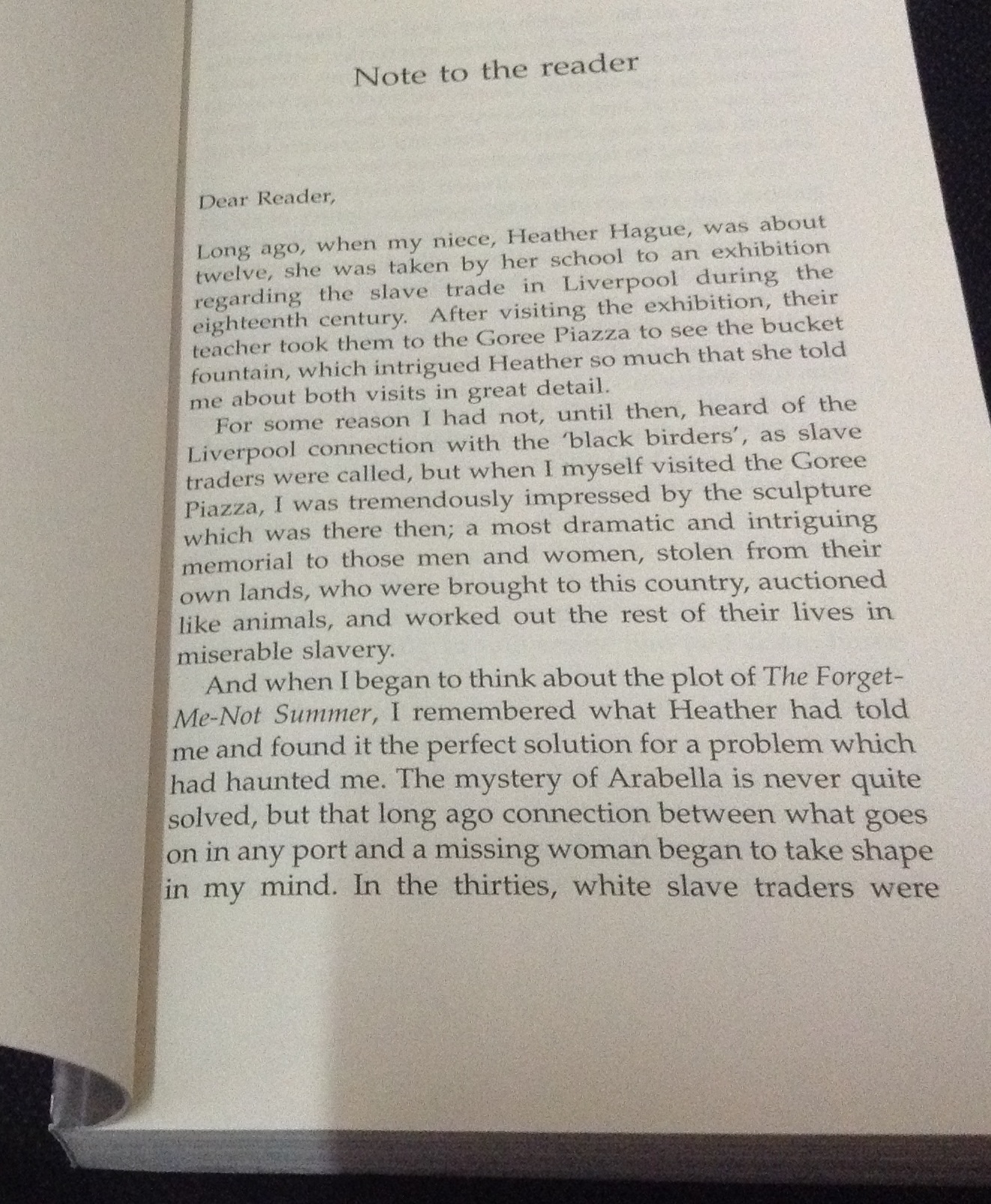 Note to the reader

Dear Reader,

Long ago, when my niece, Heather Hague, was about twelve, she was taken by her school to an exhibition regarding the slave trade in Liverpool during the eighteenth century. After visiting the exhibition, their teacher took them to the Goree Piazza to see the bucket fountain, which intrigued Heather so much that she told me about both visits in great detail.

For some reason I had not, until then, heard of the Liverpool connection with the 'black birders', as slave traders were called, but when I myself visited the Goree Piazza, I was tremendously impressed by the sculpture which was there then; a most dramatic and intriguing memorial to those men and women, stolen from their own lands, who were brought to this country, auctioned like animals, and worked out the rest of their lives in miserable slavery.

And when I began to think about the plot of The Forget-Me-Not Summer, I remembered what Heather had told me and found it the perfect solution for a problem which had haunted me. The mystery of Arabella is never quite solved, but that long ago connection between what goes on in any port and a missing woman began to take shape in my mind. In the thirties, white slave traders were